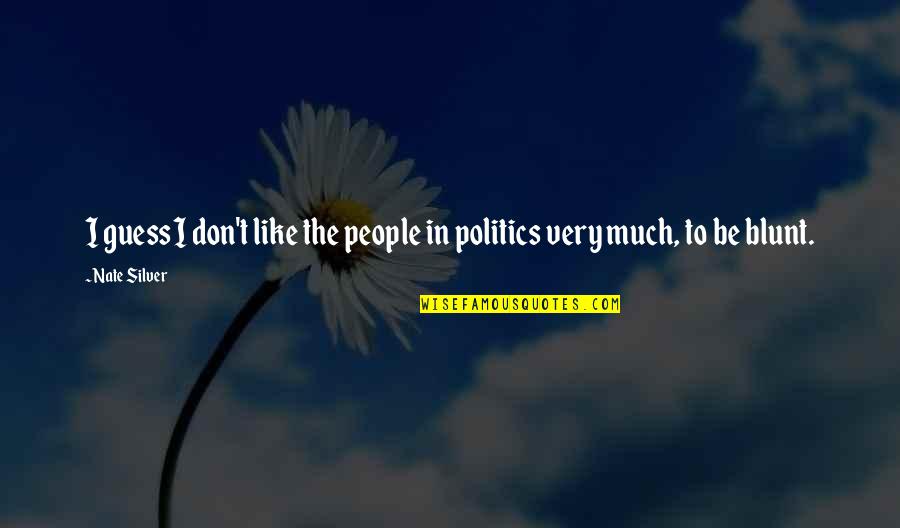 I guess I don't like the people in politics very much, to be blunt.

Nate Silver

WISEFAMOUSQUOTES.COM